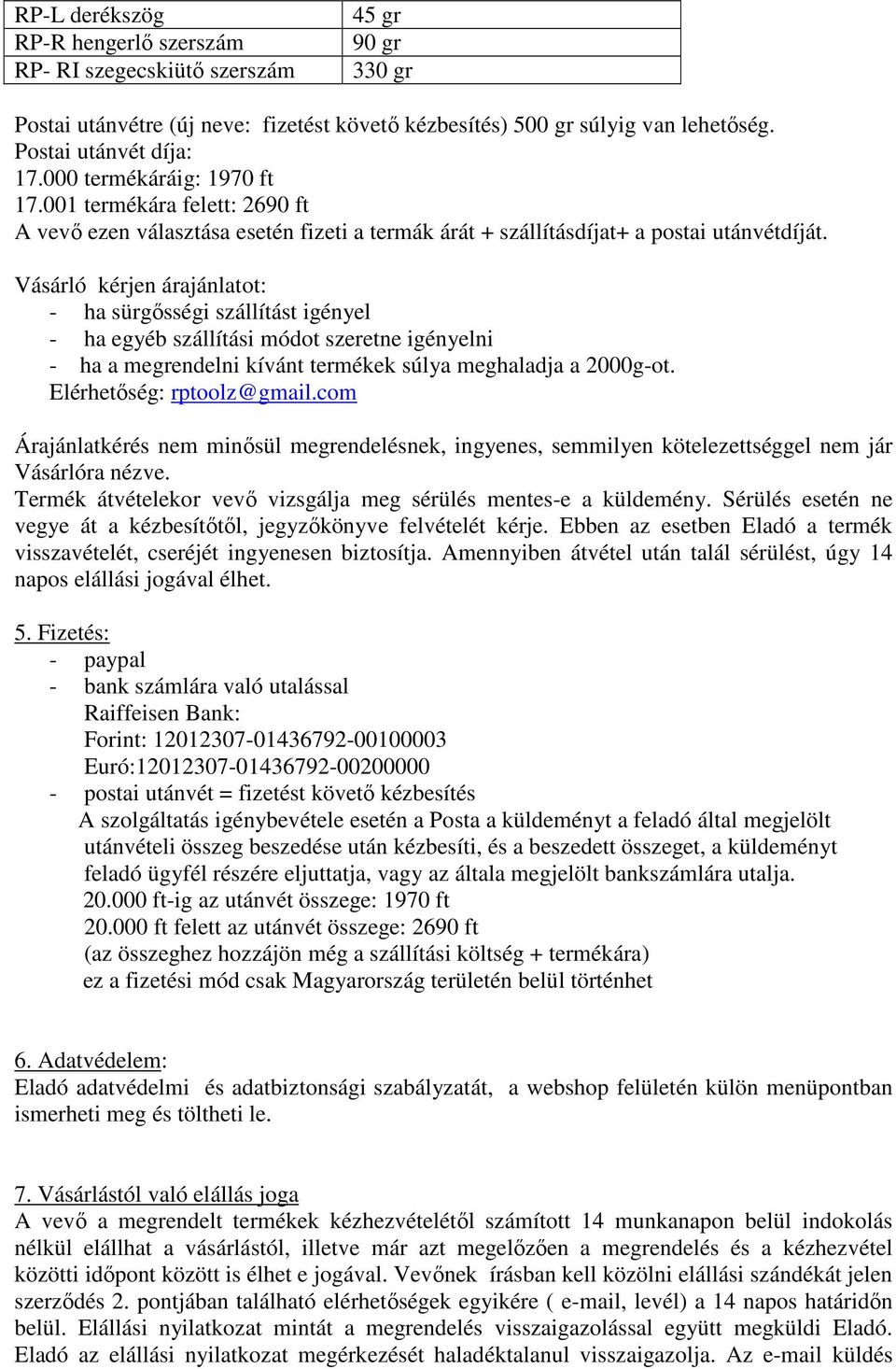 | RP-L derékszög | 45 gr |
|---|---|
| RP-R hengerlő szerszám | 90 gr |
| RP- RI szegecskiütő szerszám | 330 gr |

Postai utánvétre (új neve: fizetést követő kézbesítés) 500 gr súlyig van lehetőség.
Postai utánvét díja:
17.000 termékáráig: 1970 ft
17.001 termékára felett: 2690 ft
A vevő ezen választása esetén fizeti a termák árát + szállításdíjat+ a postai utánvétdíját.

Vásárló kérjen árajánlatot:
- ha sürgősségi szállítást igényel
- ha egyéb szállítási módot szeretne igényelni
- ha a megrendelni kívánt termékek súlya meghaladja a 2000g-ot.
Elérhetőség: rptoolz@gmail.com

Árajánlatkérés nem minősül megrendelésnek, ingyenes, semmilyen kötelezettséggel nem jár Vásárlóra nézve.
Termék átvételekor vevő vizsgálja meg sérülés mentes-e a küldemény. Sérülés esetén ne vegye át a kézbesítőtől, jegyzőkönyve felvételét kérje. Ebben az esetben Eladó a termék visszavételét, cseréjét ingyenesen biztosítja. Amennyiben átvétel után talál sérülést, úgy 14 napos elállási jogával élhet.

5. Fizetés:
- paypal
- bank számlára való utalással
Raiffeisen Bank:
Forint: 12012307-01436792-00100003
Euró:12012307-01436792-00200000
- postai utánvét = fizetést követő kézbesítés
A szolgáltatás igénybevétele esetén a Posta a küldeményt a feladó által megjelölt utánvételi összeg beszedése után kézbesíti, és a beszedett összeget, a küldeményt feladó ügyfél részére eljuttatja, vagy az általa megjelölt bankszámlára utalja.
20.000 ft-ig az utánvét összege: 1970 ft
20.000 ft felett az utánvét összege: 2690 ft
(az összeghez hozzájön még a szállítási költség + termékára)
ez a fizetési mód csak Magyarország területén belül történhet

6. Adatvédelem:
Eladó adatvédelmi és adatbiztonsági szabályzatát, a webshop felületén külön menüpontban ismerheti meg és töltheti le.

7. Vásárlástól való elállás joga
A vevő a megrendelt termékek kézhezvételétől számított 14 munkanapon belül indokolás nélkül elállhat a vásárlástól, illetve már azt megelőzően a megrendelés és a kézhezvétel közötti időpont között is élhet e jogával. Vevőnek írásban kell közölni elállási szándékát jelen szerződés 2. pontjában található elérhetőségek egyikére ( e-mail, levél) a 14 napos határidőn belül. Elállási nyilatkozat mintát a megrendelés visszaigazolással együtt megküldi Eladó. Eladó az elállási nyilatkozat megérkezését haladéktalanul visszaigazolja. Az e-mail küldés